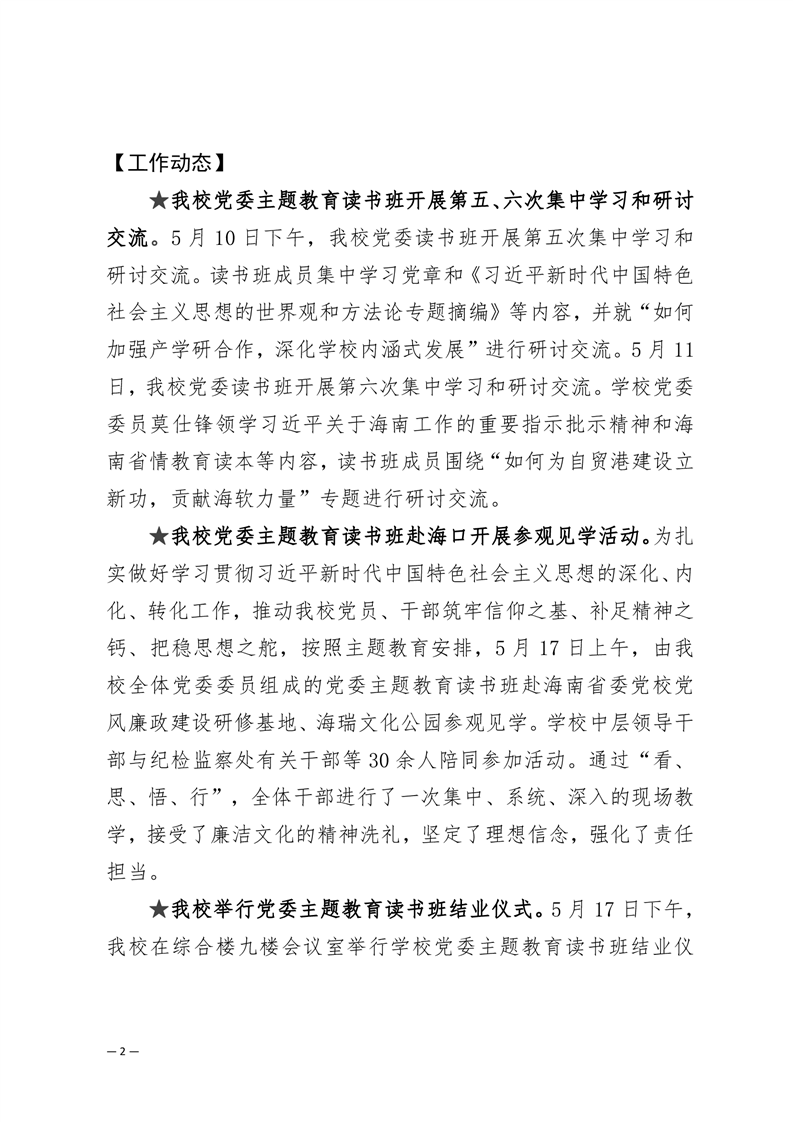 【工作动态】

★我校党委主题教育读书班开展第五、六次集中学习和研讨交流。5月10日下午，我校党委读书班开展第五次集中学习和研讨交流。读书班成员集中学习党章和《习近平新时代中国特色社会主义思想的世界观和方法论专题摘编》等内容，并就“如何加强产学研合作，深化学校内涵式发展”进行研讨交流。5月11日，我校党委读书班开展第六次集中学习和研讨交流。学校党委委员莫仕锋领学习近平关于海南工作的重要指示批示精神和海南省情教育读本等内容，读书班成员围绕“如何为自贸港建设立新功，贡献海软力量”专题进行研讨交流。

★我校党委主题教育读书班赴海口开展参观见学活动。为扎实做好学习贯彻习近平新时代中国特色社会主义思想的深化、内化、转化工作，推动我校党员、干部筑牢信仰之基、补足精神之钙、把稳思想之舵，按照主题教育安排，5月17日上午，由我校全体党委委员组成的党委主题教育读书班赴海南省委党校党风廉政建设研修基地、海瑞文化公园参观见学。学校中层领导干部与纪检监察处有关干部等30余人陪同参加活动。通过“看、思、悟、行”，全体干部进行了一次集中、系统、深入的现场教学，接受了廉洁文化的精神洗礼，坚定了理想信念，强化了责任担当。

★我校举行党委主题教育读书班结业仪式。5月17日下午，我校在综合楼九楼会议室举行学校党委主题教育读书班结业仪

—2—